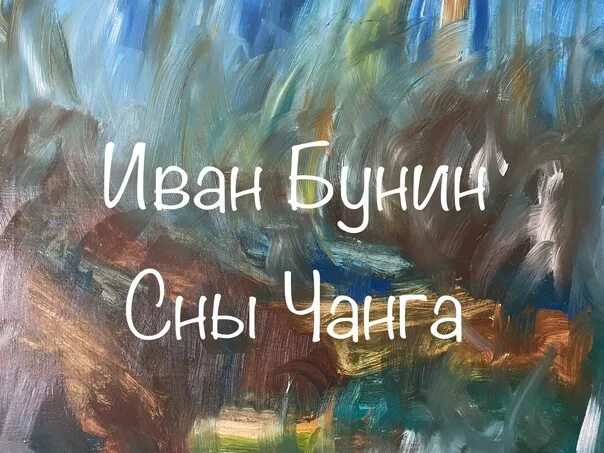 Иван Бунин
Сны Чанга